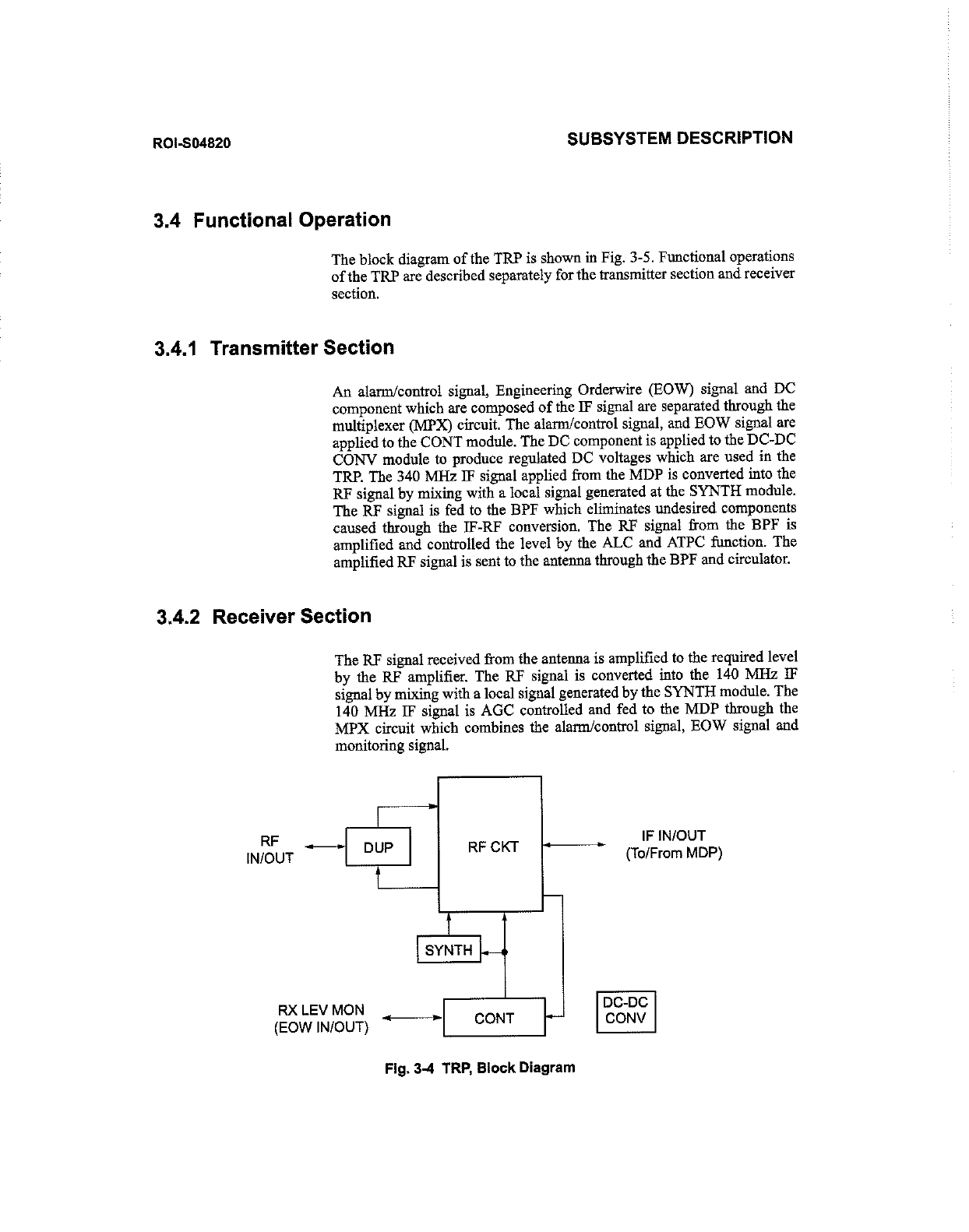 ROI-S04820

SUBSYSTEM DESCRIPTION

3.4 Functional Operation

The block diagram of the TRP is shown in Fig. 3-5. Functional operations of the TRP are described separately for the transmitter section and receiver section.

3.4.1 Transmitter Section

An alarm/control signal, Engineering Orderwire (EOW) signal and DC component which are composed of the IF signal are separated through the multiplexer (MPX) circuit. The alarm/control signal, and EOW signal are applied to the CONT module. The DC component is applied to the DC-DC CONV module to produce regulated DC voltages which are used in the TRP. The 340 MHz IF signal applied from the MDP is converted into the RF signal by mixing with a local signal generated at the SYNTH module. The RF signal is fed to the BPF which eliminates undesired components caused through the IF-RF conversion. The RF signal from the BPF is amplified and controlled the level by the ALC and ATPC function. The amplified RF signal is sent to the antenna through the BPF and circulator.

3.4.2 Receiver Section

The RF signal received from the antenna is amplified to the required level by the RF amplifier. The RF signal is converted into the 140 MHz IF signal by mixing with a local signal generated by the SYNTH module. The 140 MHz IF signal is AGC controlled and fed to the MDP through the MPX circuit which combines the alarm/control signal, EOW signal and monitoring signal.

RF IN/OUT

DUP

RF CKT

IF IN/OUT (To/From MDP)

SYNTH

RX LEV MON (EOW IN/OUT)

CONT

DC-DC CONV

Fig. 3-4 TRP, Block Diagram